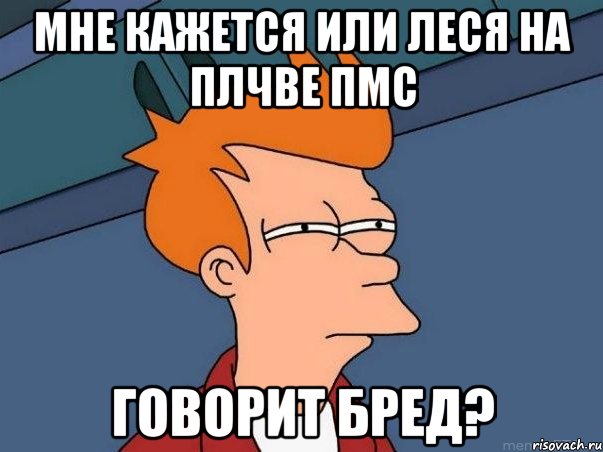 МНЕ КАЖЕТСЯ ИЛИ ЛЕСЯ НА ПЛЧВЕ ПМС

ГОВОРИТ БРЕД?

risovach.ru